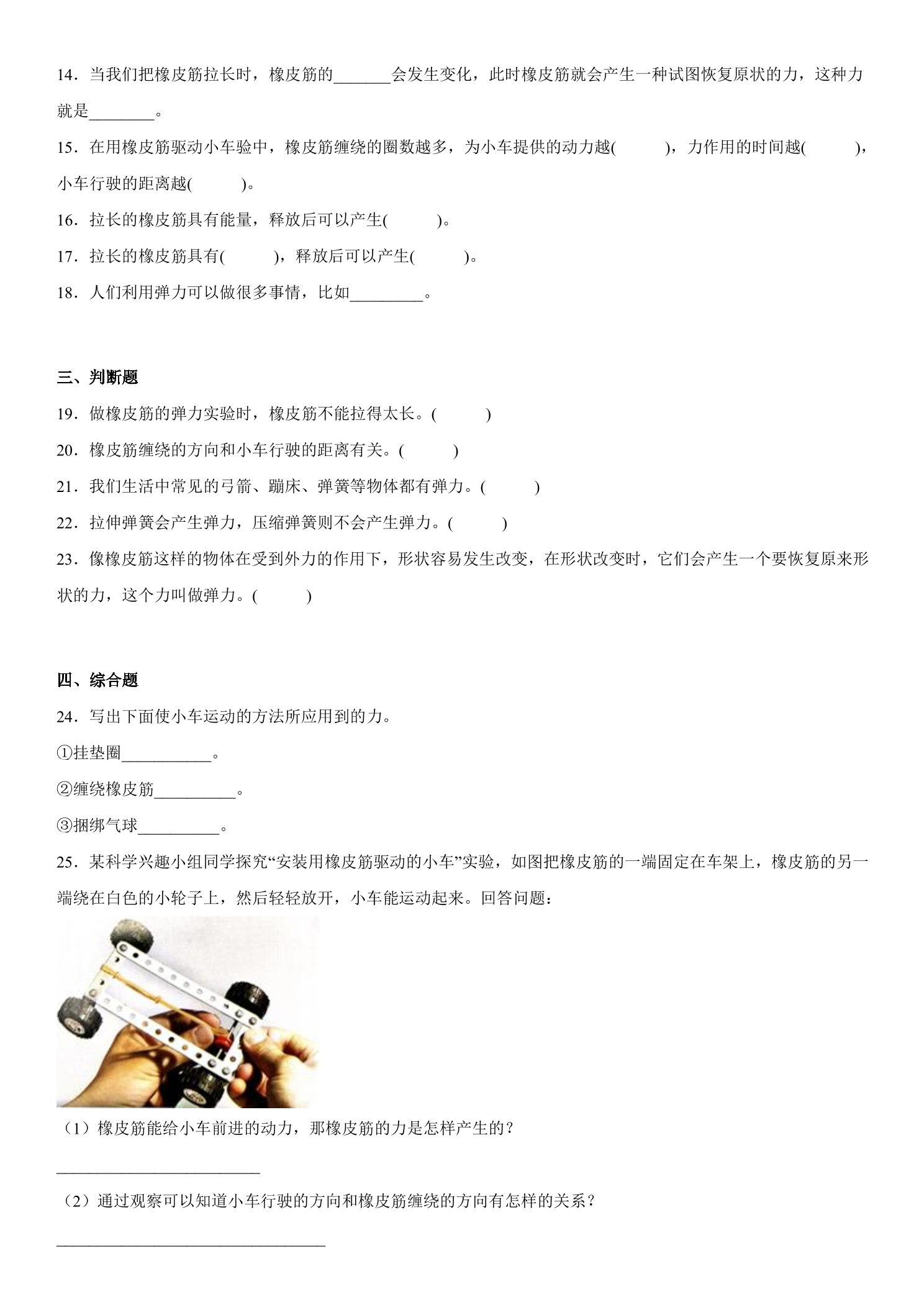 14．当我们把橡皮筋拉长时，橡皮筋的____会发生变化，此时橡皮筋就会产生一种试图恢复原状的力，这种力就是____。

15．在用橡皮筋驱动小车验中，橡皮筋缠绕的圈数越多，为小车提供的动力越(　　)，力作用的时间越(　　)，小车行驶的距离越(　　)。

16．拉长的橡皮筋具有能量，释放后可以产生(　　)。

17．拉长的橡皮筋具有(　　)，释放后可以产生(　　)。

18．人们利用弹力可以做很多事情，比如____。

三、判断题

19．做橡皮筋的弹力实验时，橡皮筋不能拉得太长。(　　)

20．橡皮筋缠绕的方向和小车行驶的距离有关。(　　)

21．我们生活中常见的弓箭、蹦床、弹簧等物体都有弹力。(　　)

22．拉伸弹簧会产生弹力，压缩弹簧则不会产生弹力。(　　)

23．像橡皮筋这样的物体在受到外力的作用下，形状容易发生改变，在形状改变时，它们会产生一个要恢复原来形状的力，这个力叫做弹力。(　　)

四、综合题

24．写出下面使小车运动的方法所应用到的力。

①挂垫圈____。

②缠绕橡皮筋____。

③捆绑气球____。

25．某科学兴趣小组同学探究“安装用橡皮筋驱动的小车”实验，如图把橡皮筋的一端固定在车架上，橡皮筋的另一端绕在白色的小轮子上，然后轻轻放开，小车能运动起来。回答问题：

（1）橡皮筋能给小车前进的动力，那橡皮筋的力是怎样产生的？

____

（2）通过观察可以知道小车行驶的方向和橡皮筋缠绕的方向有怎样的关系？

____